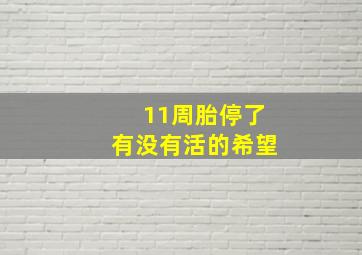 11周胎停了
有没有活的希望